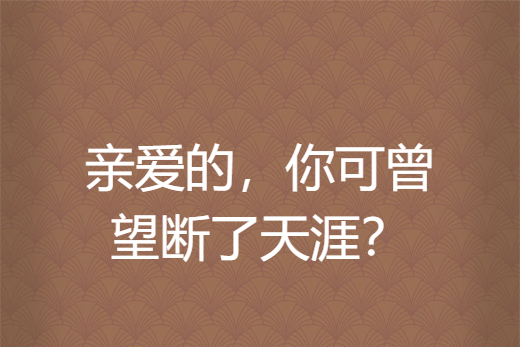 亲爱的，你可曾望断了天涯？